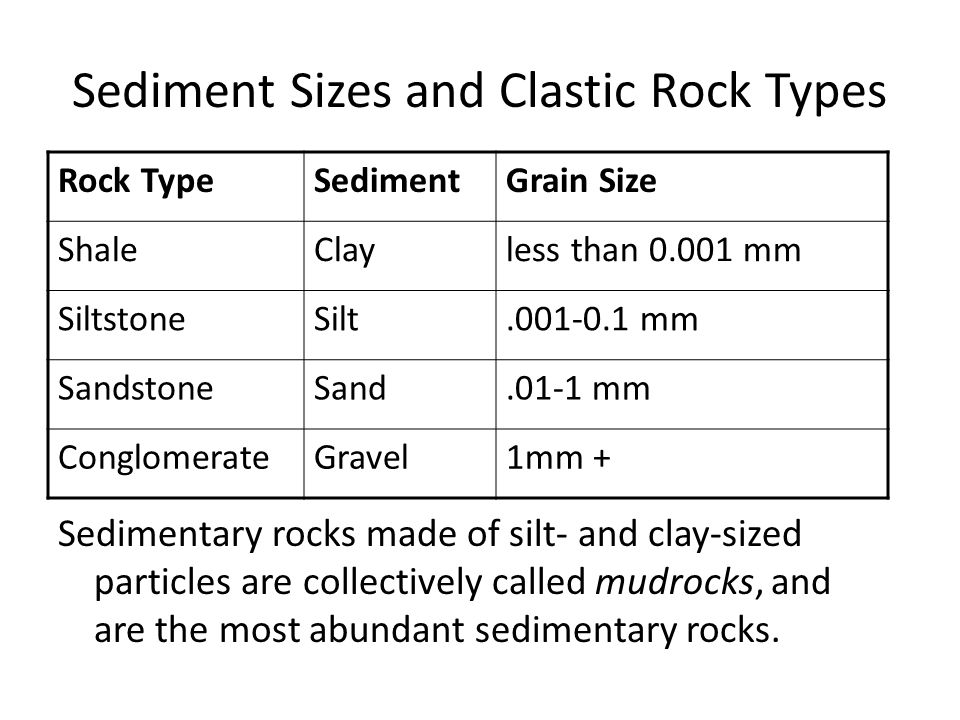 Sediment Sizes and Clastic Rock Types

| Rock Type | Sediment | Grain Size |
|---|---|---|
| Shale | Clay | less than 0.001 mm |
| Siltstone | Silt | .001-0.1 mm |
| Sandstone | Sand | .01-1 mm |
| Conglomerate | Gravel | 1mm + |

Sedimentary rocks made of silt- and clay-sized particles are collectively called mudrocks, and are the most abundant sedimentary rocks.